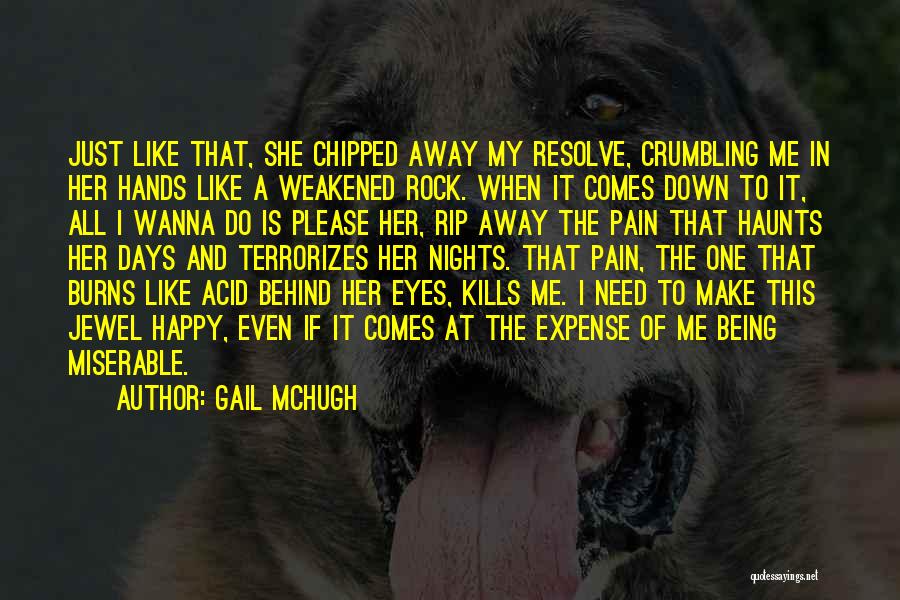 JUST LIKE THAT, SHE CHIPPED AWAY MY RESOLVE, CRUMBLING ME IN HER HANDS LIKE A WEAKENED ROCK. WHEN IT COMES DOWN TO IT, ALL I WANNA DO IS PLEASE HER, RIP AWAY THE PAIN THAT HAUNTS HER DAYS AND TERRORIZES HER NIGHTS. THAT PAIN, THE ONE THAT BURNS LIKE ACID BEHIND HER EYES, KILLS ME. I NEED TO MAKE THIS JEWEL HAPPY, EVEN IF IT COMES AT THE EXPENSE OF ME BEING MISERABLE.

AUTHOR: GAIL MCHUGH

quotessayings.net